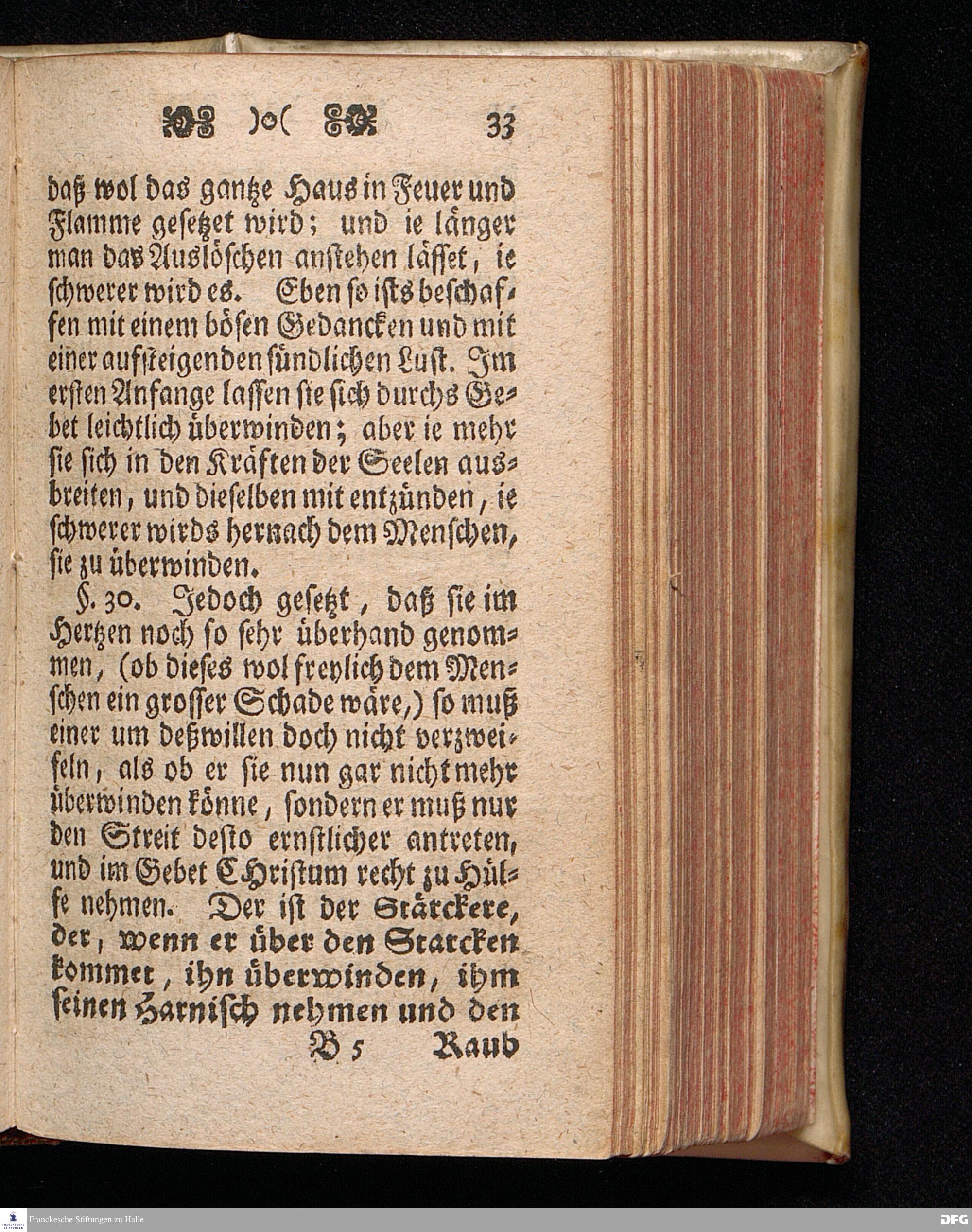 )o( 33

daß wol das gantze Haus in Feuer und Flamme gesetzet wird; und ie länger man das Auslöschen anstehen lässet, ie schwerer wird es. Eben so ists beschaffen mit einem bösen Gedancken und mit einer aufsteigenden sündlichen Lust. Im ersten Anfange lassen sie sich durchs Gebet leichtlich überwinden; aber ie mehr sie sich in den Kräften der Seelen ausbreiten, und dieselben mit entzünden, ie schwerer wirds hernach dem Menschen, sie zu überwinden.

§. 30. Jedoch gesetzt, daß sie im Hertzen noch so sehr überhand genommen, (ob dieses wol freylich dem Menschen ein grosser Schade wäre,) so muß einer um deßwillen doch nicht verzweifeln, als ob er sie nun gar nicht mehr überwinden könne, sondern er muß nur den Streit desto ernstlicher antreten, und im Gebet CHristum recht zu Hülfe nehmen. Der ist der Stärckere, der, wenn er über den Starcken kommet, ihn überwinden, ihm seinen Harnisch nehmen und den

B 5 Raub

Franckesche Stiftungen zu Halle

DFG